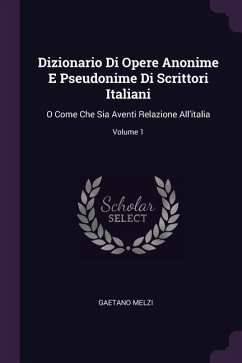 Dizionario Di Opere Anonime E Pseudonime Di Scrittori Italiani

O Come Che Sia Aventi Relazione All'italia

Volume 1

Scholar SELECT

GAETANO MELZI